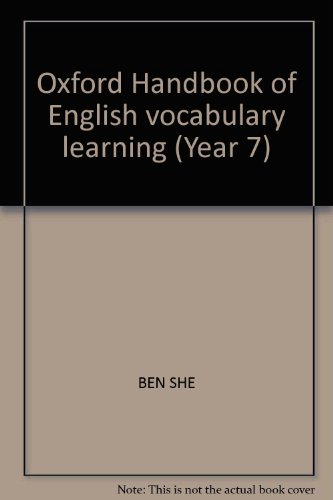 Oxford Handbook of English vocabulary learning (Year 7)

BEN SHE

Note: This is not the actual book cover